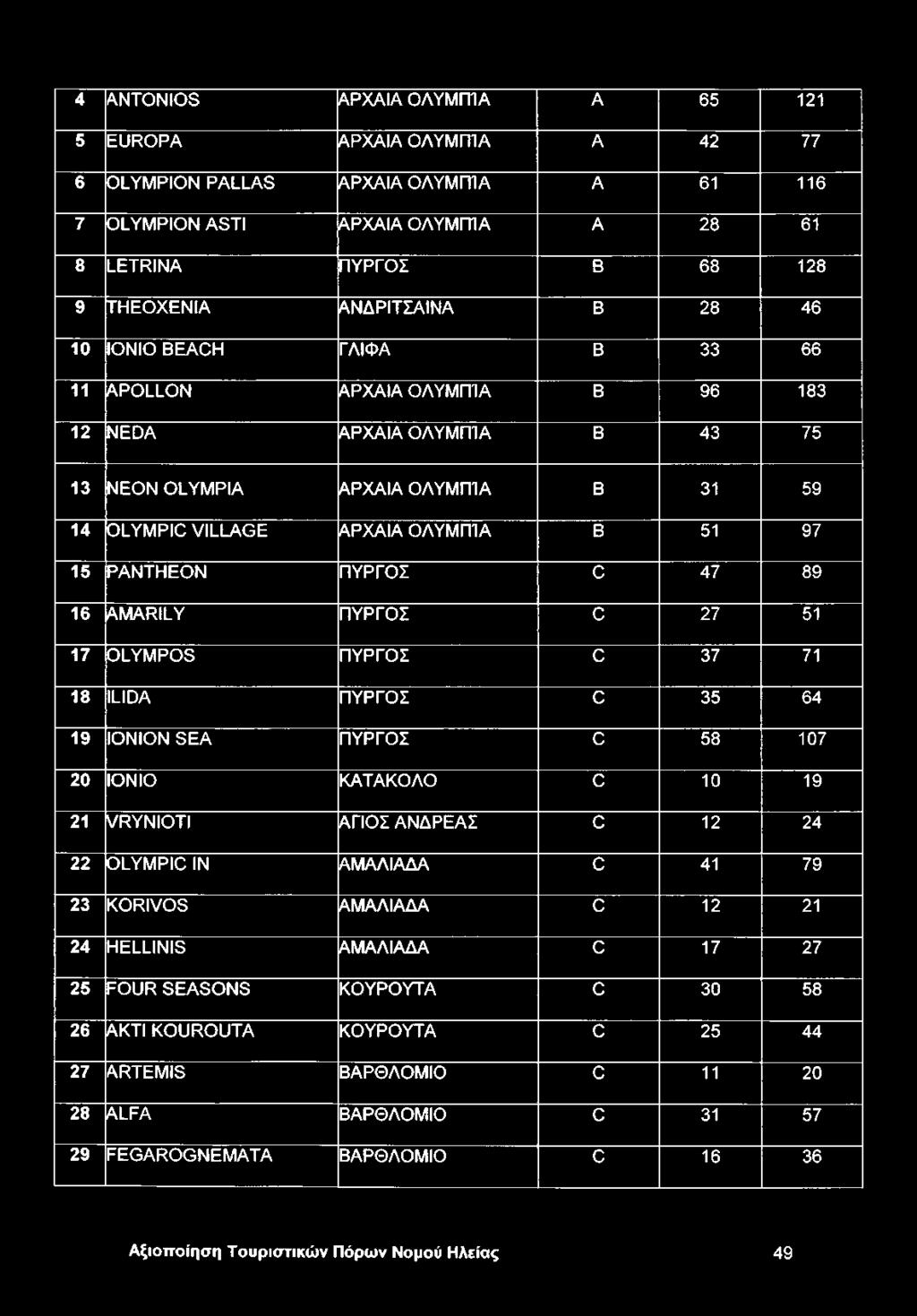 | 4 | ANTONIOS | ΑΡΧΑΙΑ ΟΛΥΜΠΙΑ | A | 65 | 121 |
|---|---|---|---|---|---|
| 5 | EUROPA | ΑΡΧΑΙΑ ΟΛΥΜΠΙΑ | A | 42 | 77 |
| 6 | OLYMPION PALLAS | ΑΡΧΑΙΑ ΟΛΥΜΠΙΑ | A | 61 | 116 |
| 7 | OLYMPION ASTI | ΑΡΧΑΙΑ ΟΛΥΜΠΙΑ | A | 28 | 61 |
| 8 | LETRINA | ΠΥΡΓΟΣ | B | 68 | 128 |
| 9 | THEOXENIA | ΑΝΔΡΙΤΣΑΙΝΑ | B | 28 | 46 |
| 10 | IONIO BEACH | ΓΛΙΦΑ | B | 33 | 66 |
| 11 | APOLLON | ΑΡΧΑΙΑ ΟΛΥΜΠΙΑ | B | 96 | 183 |
| 12 | NEDA | ΑΡΧΑΙΑ ΟΛΥΜΠΙΑ | B | 43 | 75 |
| 13 | NEON OLYMPIA | ΑΡΧΑΙΑ ΟΛΥΜΠΙΑ | B | 31 | 59 |
| 14 | OLYMPIC VILLAGE | ΑΡΧΑΙΑ ΟΛΥΜΠΙΑ | B | 51 | 97 |
| 15 | PANTHEON | ΠΥΡΓΟΣ | C | 47 | 89 |
| 16 | AMARILY | ΠΥΡΓΟΣ | C | 27 | 51 |
| 17 | OLYMPOS | ΠΥΡΓΟΣ | C | 37 | 71 |
| 18 | ILIDA | ΠΥΡΓΟΣ | C | 35 | 64 |
| 19 | IONION SEA | ΠΥΡΓΟΣ | C | 58 | 107 |
| 20 | IONIO | ΚΑΤΑΚΟΛΟ | C | 10 | 19 |
| 21 | VRYNIOTI | ΑΓΙΟΣ ΑΝΔΡΕΑΣ | C | 12 | 24 |
| 22 | OLYMPIC IN | ΑΜΑΛΙΑΔΑ | C | 41 | 79 |
| 23 | KORIVOS | ΑΜΑΛΙΑΔΑ | C | 12 | 21 |
| 24 | HELLINIS | ΑΜΑΛΙΑΔΑ | C | 17 | 27 |
| 25 | FOUR SEASONS | ΚΟΥΡΟΥΤΑ | C | 30 | 58 |
| 26 | AKTI KOUROUTA | ΚΟΥΡΟΥΤΑ | C | 25 | 44 |
| 27 | ARTEMIS | ΒΑΡΘΟΛΟΜΙΟ | C | 11 | 20 |
| 28 | ALFA | ΒΑΡΘΟΛΟΜΙΟ | C | 31 | 57 |
| 29 | FEGAROGNEMATA | ΒΑΡΘΟΛΟΜΙΟ | C | 16 | 36 |

Αξιοποίηση Τουριστικών Πόρων Νομού Ηλείας 49